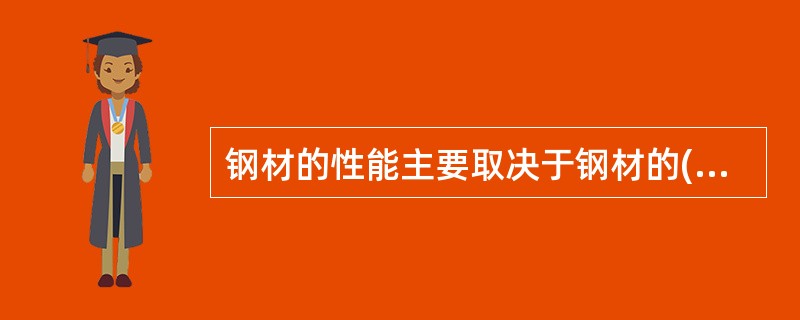 钢材的性能主要取决于钢材的(...